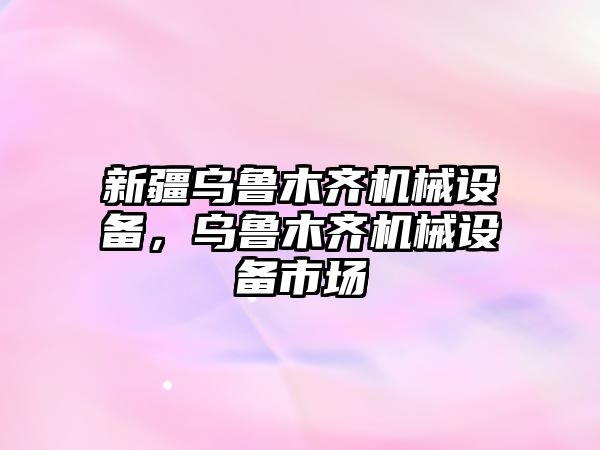 新疆乌鲁木齐机械设备，乌鲁木齐机械设备市场